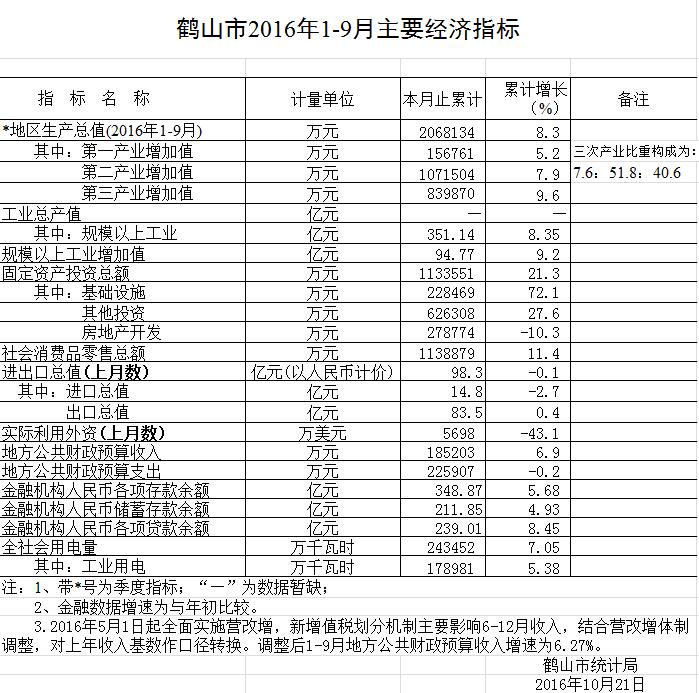 鹤山市2016年1-9月主要经济指标

| 指 标 名 称 | 计量单位 | 本月止累计 | 累计增长（%） | 备注 |
|---|---|---|---|---|
| *地区生产总值(2016年1-9月) | 万元 | 2068134 | 8.3 | |
| 其中：第一产业增加值 | 万元 | 156761 | 5.2 | 三次产业比重构成为： |
| 第二产业增加值 | 万元 | 1071504 | 7.9 | 7.6：51.8：40.6 |
| 第三产业增加值 | 万元 | 839870 | 9.6 | |
| 工业总产值 | 亿元 | — | — | |
| 其中：规模以上工业 | 亿元 | 351.14 | 8.35 | |
| 规模以上工业增加值 | 亿元 | 94.77 | 9.2 | |
| 固定资产投资总额 | 万元 | 1133551 | 21.3 | |
| 其中：基础设施 | 万元 | 228469 | 72.1 | |
| 其他投资 | 万元 | 626308 | 27.6 | |
| 房地产开发 | 万元 | 278774 | -10.3 | |
| 社会消费品零售总额 | 万元 | 1138879 | 11.4 | |
| 进出口总值(上月数) | 亿元(以人民币计价) | 98.3 | -0.1 | |
| 其中：进口总值 | 亿元 | 14.8 | -2.7 | |
| 出口总值 | 亿元 | 83.5 | 0.4 | |
| 实际利用外资(上月数) | 万美元 | 5698 | -43.1 | |
| 地方公共财政预算收入 | 万元 | 185203 | 6.9 | |
| 地方公共财政预算支出 | 万元 | 225907 | -0.2 | |
| 金融机构人民币各项存款余额 | 亿元 | 348.87 | 5.68 | |
| 金融机构人民币储蓄存款余额 | 亿元 | 211.85 | 4.93 | |
| 金融机构人民币各项贷款余额 | 亿元 | 239.01 | 8.45 | |
| 全社会用电量 | 万千瓦时 | 243452 | 7.05 | |
| 其中：工业用电 | 万千瓦时 | 178981 | 5.38 | |

注：1、带*号为季度指标；“—”为数据暂缺；
2、金融数据增速为与年初比较。
3.2016年5月1日起全面实施营改增，新增值税划分机制主要影响6-12月收入，结合营改增体制调整，对上年收入基数作口径转换。调整后1-9月地方公共财政预算收入增速为6.27%。

鹤山市统计局
2016年10月21日